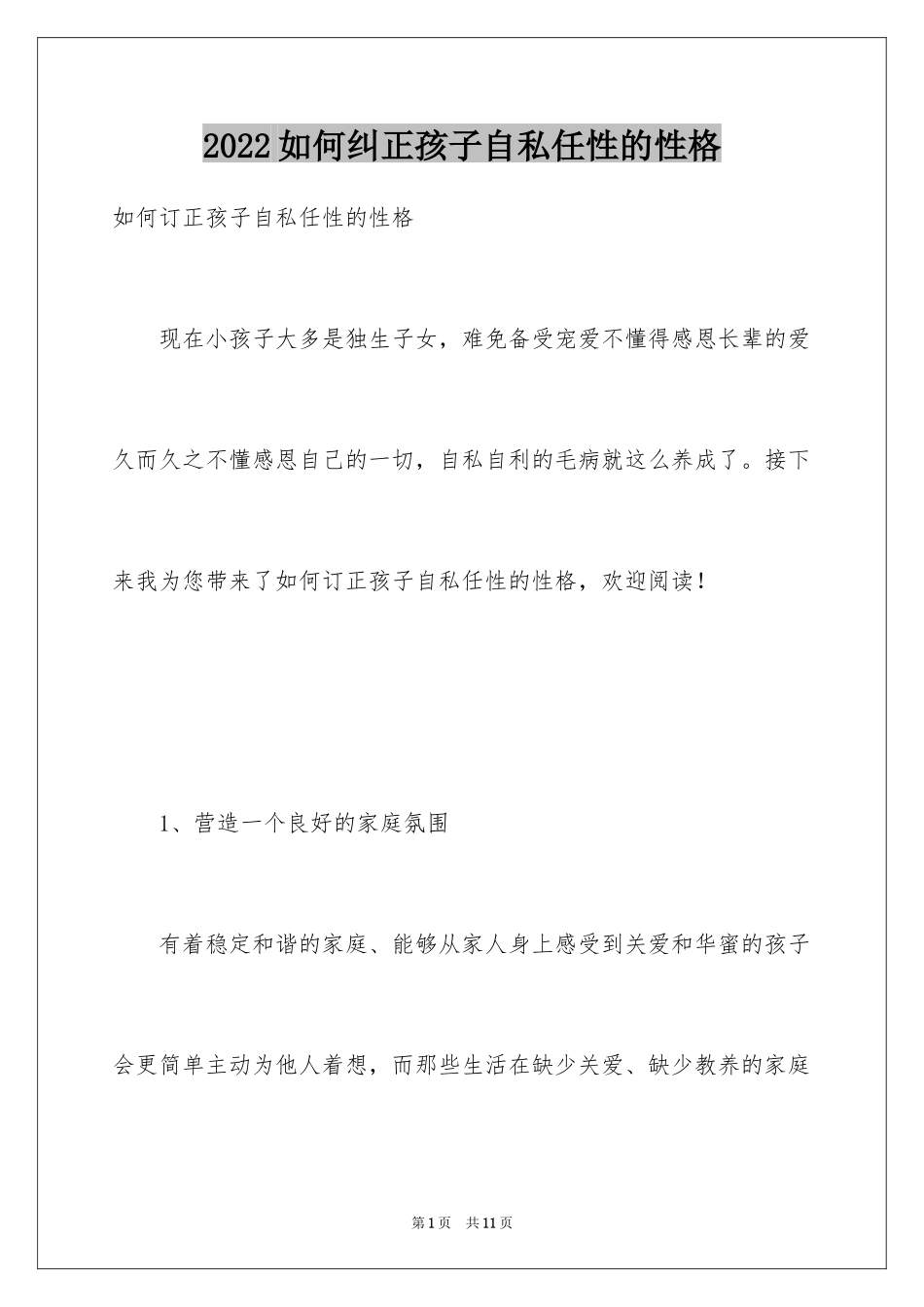 2022如何纠正孩子自私任性的性格

如何订正孩子自私任性的性格

现在小孩子大多是独生子女，难免备受宠爱不懂得感恩长辈的爱久而久之不懂感恩自己的一切，自私自利的毛病就这么养成了。接下来我为您带来了如何订正孩子自私任性的性格，欢迎阅读！

1、营造一个良好的家庭氛围

有着稳定和谐的家庭、能够从家人身上感受到关爱和华蜜的孩子会更简单主动为他人着想，而那些生活在缺少关爱、缺少教养的家庭

第1页 共11页